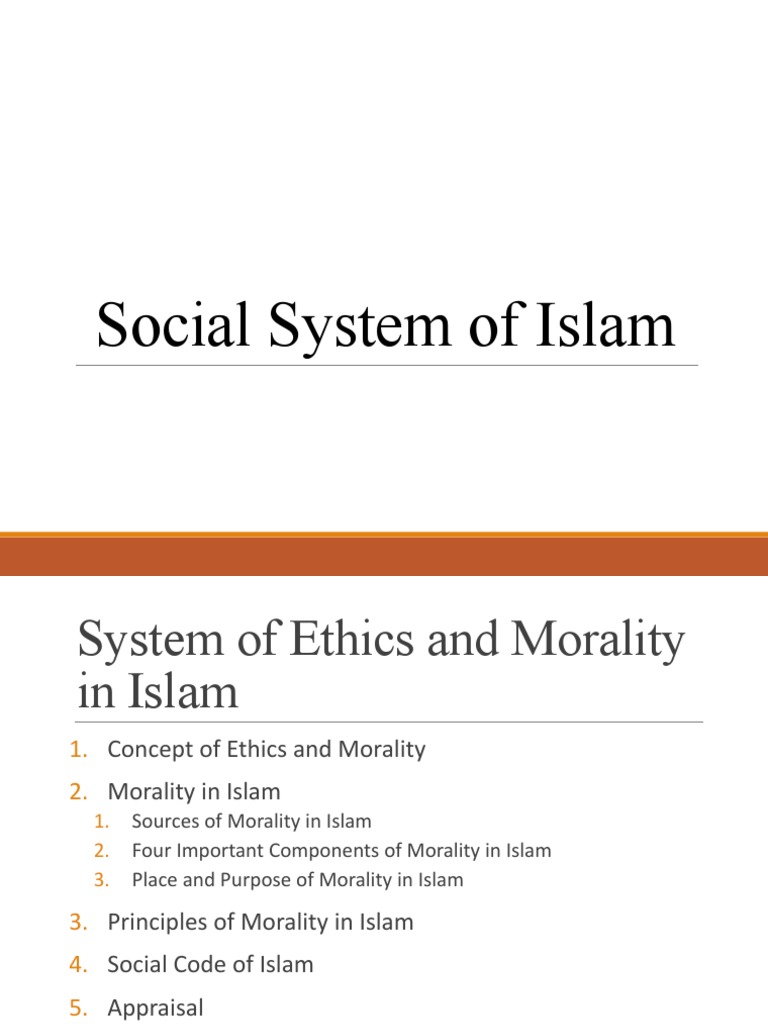 Social System of Islam

System of Ethics and Morality in Islam

1. Concept of Ethics and Morality
2. Morality in Islam
 1. Sources of Morality in Islam
 2. Four Important Components of Morality in Islam
 3. Place and Purpose of Morality in Islam
3. Principles of Morality in Islam
4. Social Code of Islam
5. Appraisal